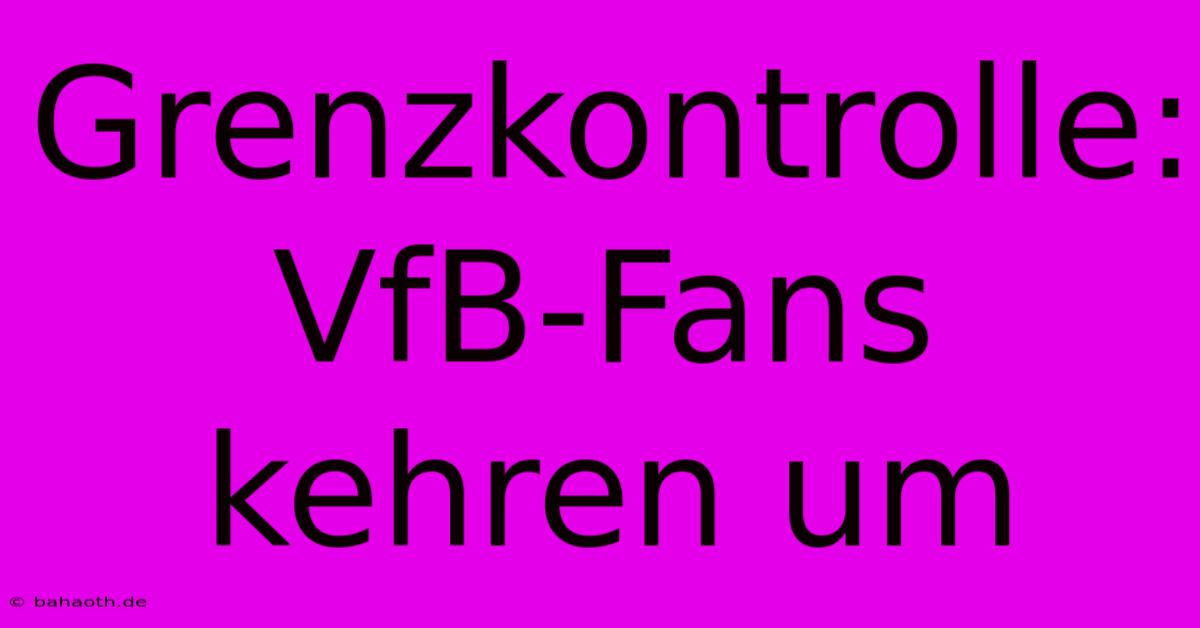 Grenzkontrolle: VfB-Fans kehren um

© bahaoth.de